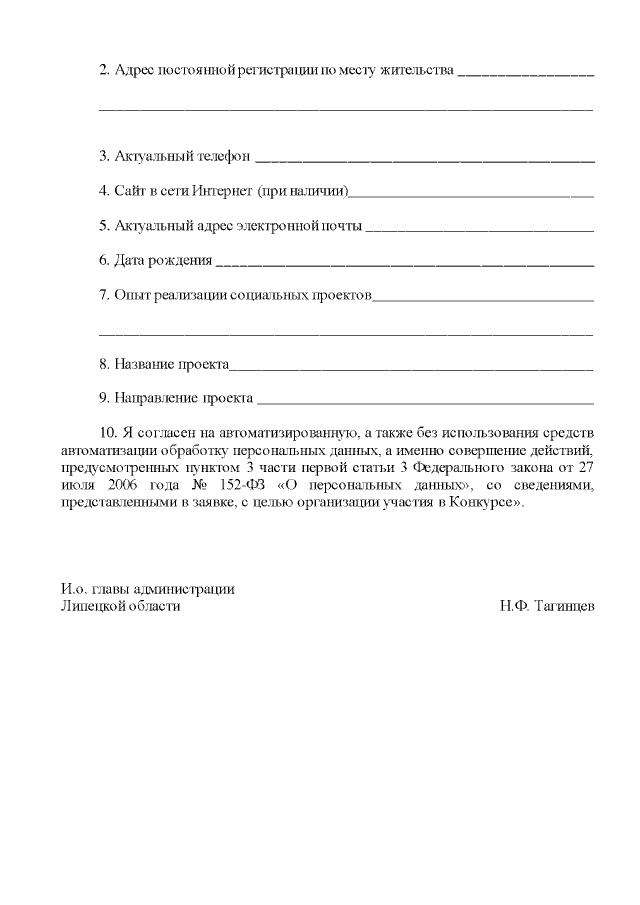 2. Адрес постоянной регистрации по месту жительства ____

____

3. Актуальный телефон ____

4. Сайт в сети Интернет (при наличии)____

5. Актуальный адрес электронной почты ____

6. Дата рождения ____

7. Опыт реализации социальных проектов____

____

8. Название проекта____

9. Направление проекта ____

10. Я согласен на автоматизированную, а также без использования средств автоматизации обработку персональных данных, а именно совершение действий, предусмотренных пунктом 3 части первой статьи 3 Федерального закона от 27 июля 2006 года № 152-ФЗ «О персональных данных», со сведениями, представленными в заявке, с целью организации участия в Конкурсе».

И.о. главы администрации
Липецкой области
Н.Ф. Тагинцев